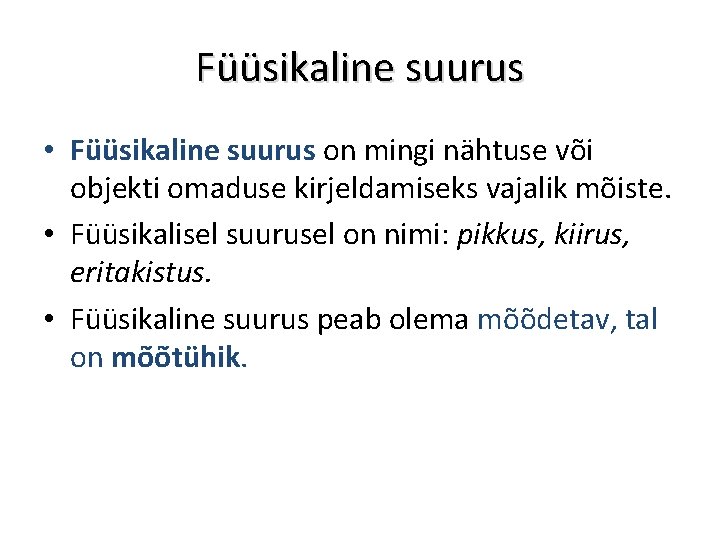 Füüsikaline suurus

• Füüsikaline suurus on mingi nähtuse või objekti omaduse kirjeldamiseks vajalik mõiste.

• Füüsikalisel suurusel on nimi: pikkus, kiirus, eritakistus.

• Füüsikaline suurus peab olema mõõdetav, tal on mõõtühik.